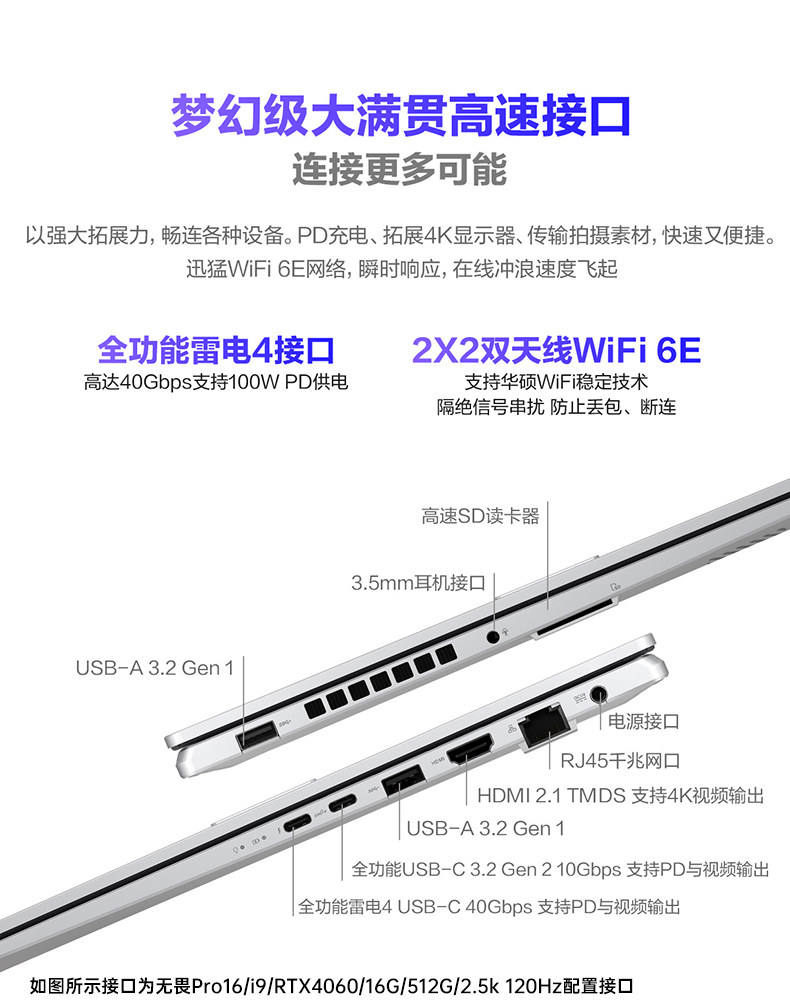 梦幻级大满贯高速接口
连接更多可能

以强大拓展力，畅连各种设备。PD充电、拓展4K显示器、传输拍摄素材，快速又便捷。迅猛WiFi 6E网络，瞬时响应，在线冲浪速度飞起

全功能雷电4接口
高达40Gbps支持100W PD供电

2X2双天线WiFi 6E
支持华硕WiFi稳定技术
隔绝信号串扰 防止丢包、断连

高速SD读卡器

3.5mm耳机接口

USB-A 3.2 Gen 1

电源接口

RJ45千兆网口

HDMI 2.1 TMDS 支持4K视频输出

USB-A 3.2 Gen 1

全功能USB-C 3.2 Gen 2 10Gbps 支持PD与视频输出

全功能雷电4 USB-C 40Gbps 支持PD与视频输出

如图所示接口为无畏Pro16/i9/RTX4060/16G/512G/2.5k 120Hz配置接口